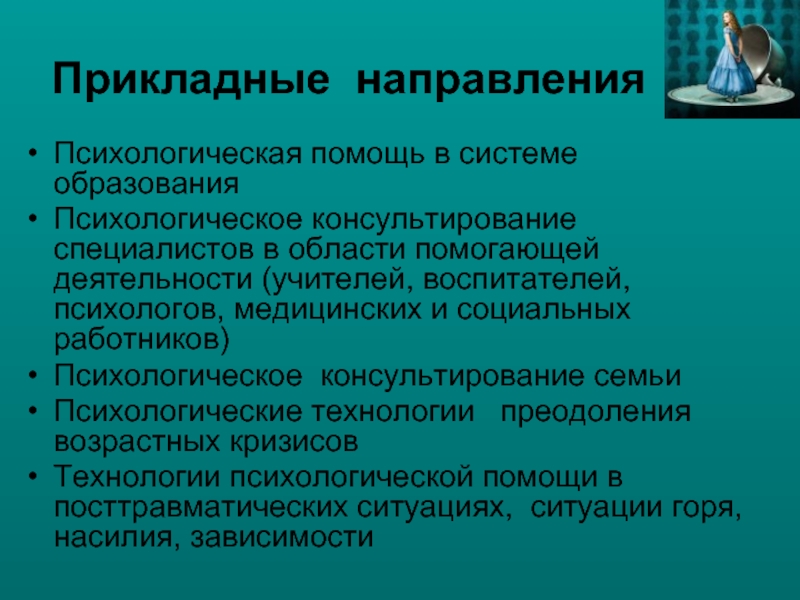 Прикладные направления

• Психологическая помощь в системе образования
• Психологическое консультирование специалистов в области помогающей деятельности (учителей, воспитателей, психологов, медицинских и социальных работников)
• Психологическое консультирование семьи
• Психологические технологии преодоления возрастных кризисов
• Технологии психологической помощи в посттравматических ситуациях, ситуации горя, насилия, зависимости